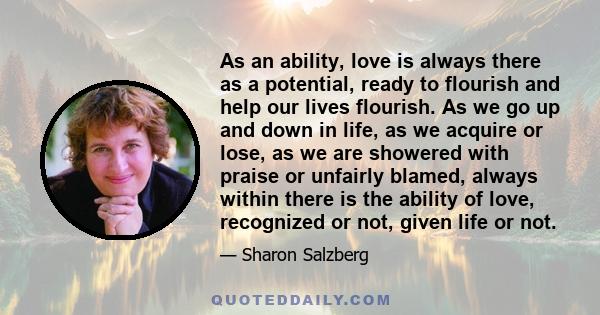 As an ability, love is always there as a potential, ready to flourish and help our lives flourish. As we go up and down in life, as we acquire or lose, as we are showered with praise or unfairly blamed, always within there is the ability of love, recognized or not, given life or not.

— Sharon Salzberg

QUOTEDDAILY.COM